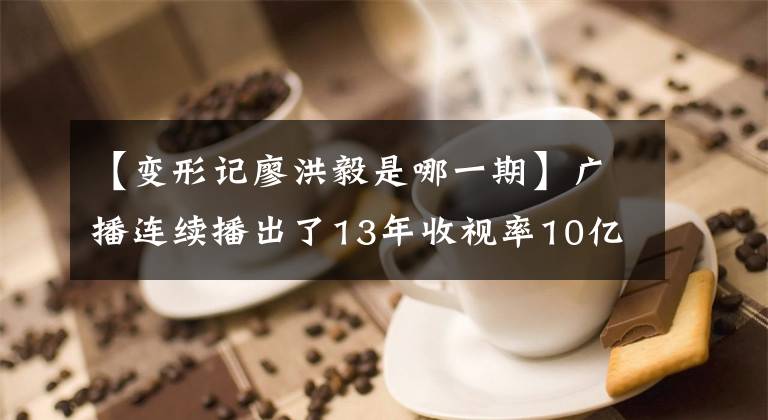 【变形记廖洪毅是哪一期】广播连续播出了13年收视率10亿